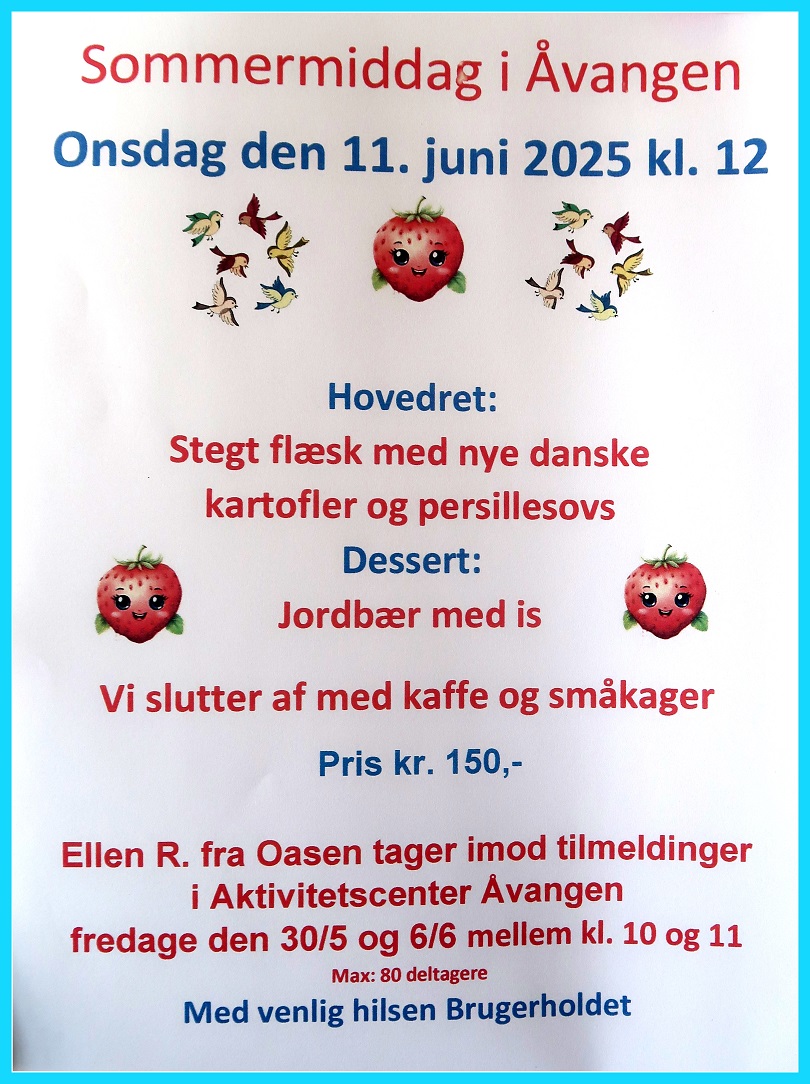 Sommermiddag i Åvangen

Onsdag den 11. juni 2025 kl. 12

Hovedret:
Stegt flæsk med nye danske kartofler og persillesovs

Dessert:
Jordbær med is

Vi slutter af med kaffe og småkager

Pris kr. 150,-

Ellen R. fra Oasen tager imod tilmeldinger i Aktivitetscenter Åvangen fredage den 30/5 og 6/6 mellem kl. 10 og 11

Max: 80 deltagere

Med venlig hilsen Brugerholdet